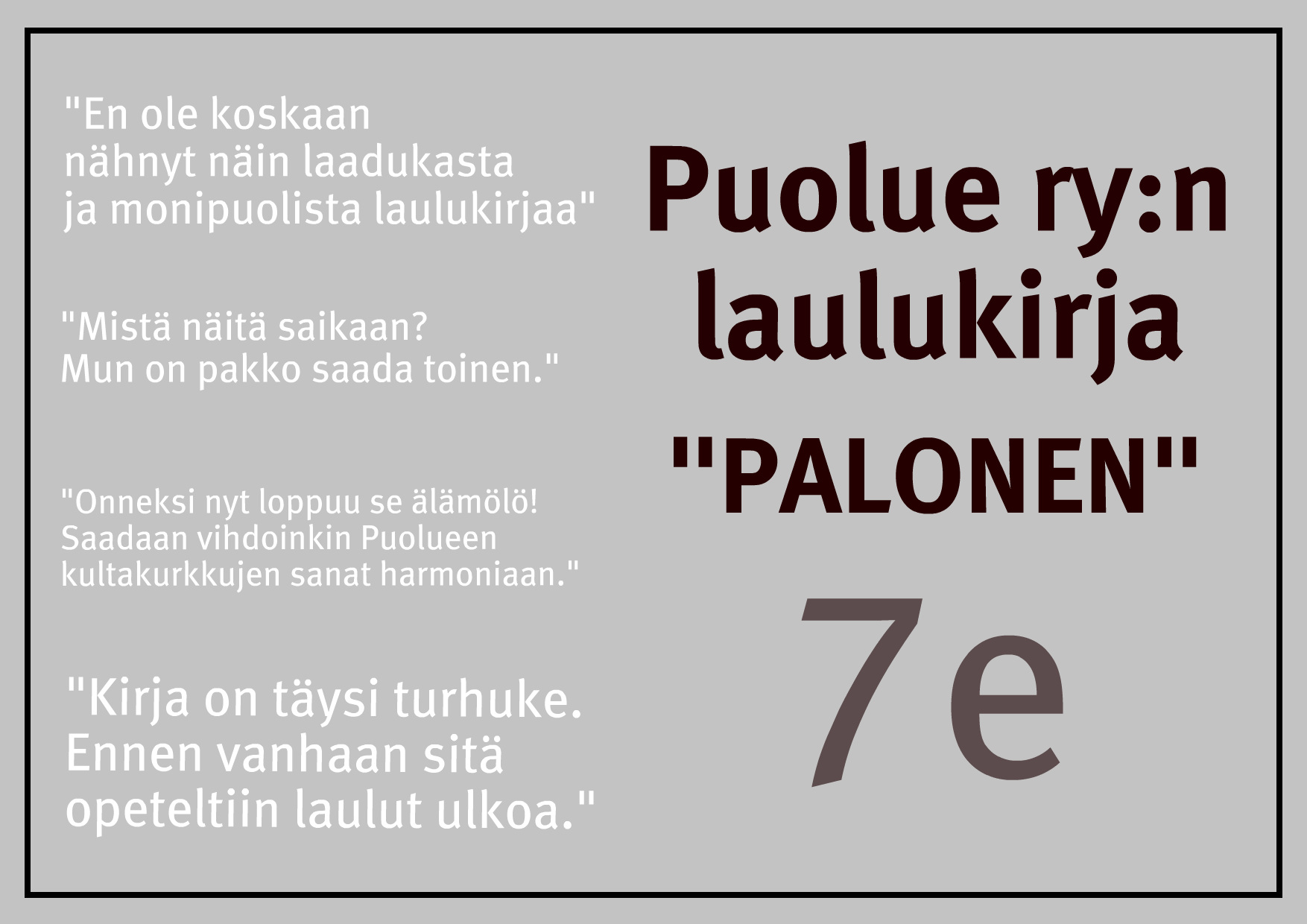 "En ole koskaan nähnyt näin laadukasta ja monipuolista laulukirjaa"

"Mistä näitä saikaan? Mun on pakko saada toinen."

"Onneksi nyt loppuu se älämölö! Saadaan vihdoinkin Puolueen kultakurkkujen sanat harmoniaan."

"Kirja on täysi turhuke. Ennen vanhaan sitä opeteltiin laulut ulkoa."

Puolue ry:n laulukirja

"PALONEN"

7e